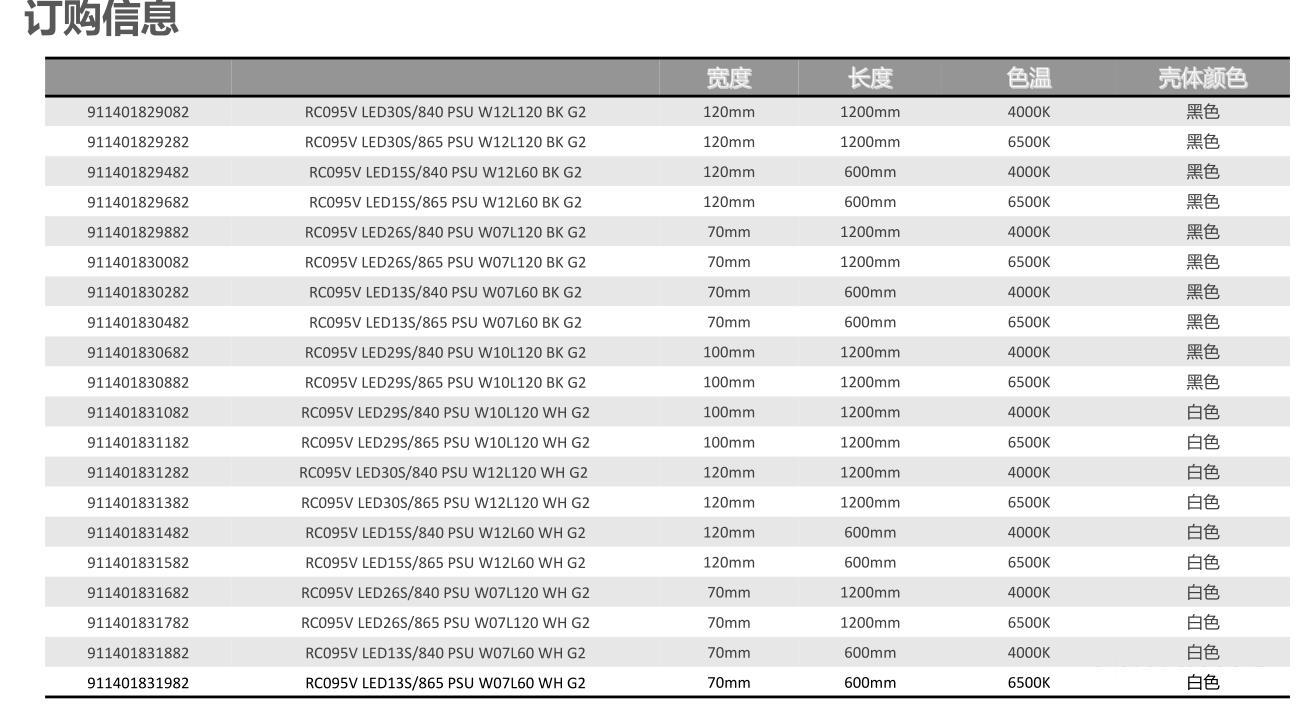 订购信息

| | | 宽度 | 长度 | 色温 | 壳体颜色 |
|---|---|---|---|---|---|
| 911401829082 | RC095V LED30S/840 PSU W12L120 BK G2 | 120mm | 1200mm | 4000K | 黑色 |
| 911401829282 | RC095V LED30S/865 PSU W12L120 BK G2 | 120mm | 1200mm | 6500K | 黑色 |
| 911401829482 | RC095V LED15S/840 PSU W12L60 BK G2 | 120mm | 600mm | 4000K | 黑色 |
| 911401829682 | RC095V LED15S/865 PSU W12L60 BK G2 | 120mm | 600mm | 6500K | 黑色 |
| 911401829882 | RC095V LED26S/840 PSU W07L120 BK G2 | 70mm | 1200mm | 4000K | 黑色 |
| 911401830082 | RC095V LED26S/865 PSU W07L120 BK G2 | 70mm | 1200mm | 6500K | 黑色 |
| 911401830282 | RC095V LED13S/840 PSU W07L60 BK G2 | 70mm | 600mm | 4000K | 黑色 |
| 911401830482 | RC095V LED13S/865 PSU W07L60 BK G2 | 70mm | 600mm | 6500K | 黑色 |
| 911401830682 | RC095V LED29S/840 PSU W10L120 BK G2 | 100mm | 1200mm | 4000K | 黑色 |
| 911401830882 | RC095V LED29S/865 PSU W10L120 BK G2 | 100mm | 1200mm | 6500K | 黑色 |
| 911401831082 | RC095V LED29S/840 PSU W10L120 WH G2 | 100mm | 1200mm | 4000K | 白色 |
| 911401831182 | RC095V LED29S/865 PSU W10L120 WH G2 | 100mm | 1200mm | 6500K | 白色 |
| 911401831282 | RC095V LED30S/840 PSU W12L120 WH G2 | 120mm | 1200mm | 4000K | 白色 |
| 911401831382 | RC095V LED30S/865 PSU W12L120 WH G2 | 120mm | 1200mm | 6500K | 白色 |
| 911401831482 | RC095V LED15S/840 PSU W12L60 WH G2 | 120mm | 600mm | 4000K | 白色 |
| 911401831582 | RC095V LED15S/865 PSU W12L60 WH G2 | 120mm | 600mm | 6500K | 白色 |
| 911401831682 | RC095V LED26S/840 PSU W07L120 WH G2 | 70mm | 1200mm | 4000K | 白色 |
| 911401831782 | RC095V LED26S/865 PSU W07L120 WH G2 | 70mm | 1200mm | 6500K | 白色 |
| 911401831882 | RC095V LED13S/840 PSU W07L60 WH G2 | 70mm | 600mm | 4000K | 白色 |
| 911401831982 | RC095V LED13S/865 PSU W07L60 WH G2 | 70mm | 600mm | 6500K | 白色 |